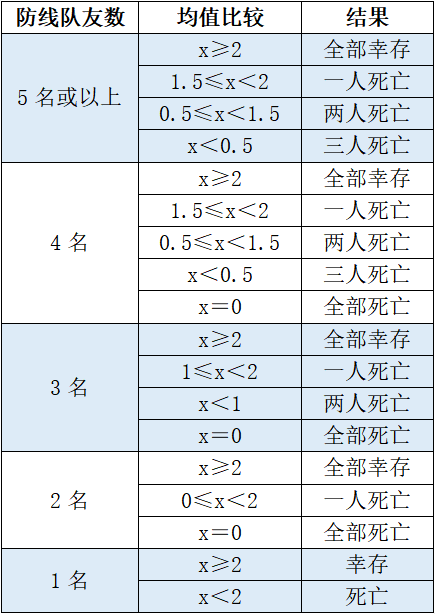 | 防线队友数 | 均值比较 | 结果 |
|---|---|---|
| 5 名或以上 | $x \geqslant 2$ | 全部幸存 |
| | $1.5 \leqslant x < 2$ | 一人死亡 |
| | $0.5 \leqslant x < 1.5$ | 两人死亡 |
| | $x < 0.5$ | 三人死亡 |
| 4 名 | $x \geqslant 2$ | 全部幸存 |
| | $1.5 \leqslant x < 2$ | 一人死亡 |
| | $0.5 \leqslant x < 1.5$ | 两人死亡 |
| | $x < 0.5$ | 三人死亡 |
| | $x = 0$ | 全部死亡 |
| 3 名 | $x \geqslant 2$ | 全部幸存 |
| | $1 \leqslant x < 2$ | 一人死亡 |
| | $x < 1$ | 两人死亡 |
| | $x = 0$ | 全部死亡 |
| 2 名 | $x \geqslant 2$ | 全部幸存 |
| | $0 \leqslant x < 2$ | 一人死亡 |
| | $x = 0$ | 全部死亡 |
| 1 名 | $x \geqslant 2$ | 幸存 |
| | $x < 2$ | 死亡 |